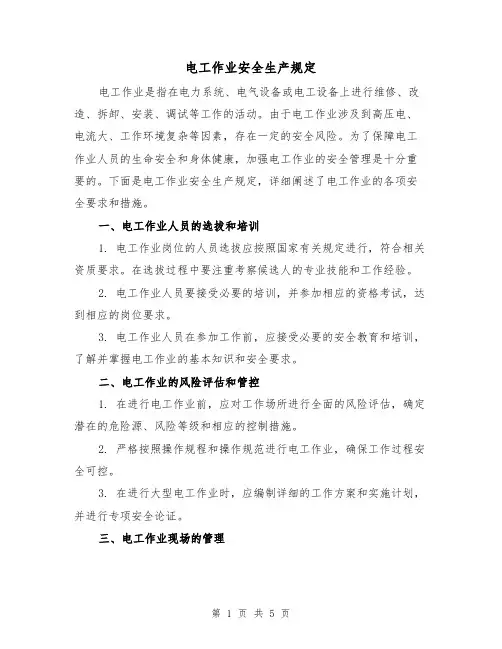 电工作业安全生产规定

电工作业是指在电力系统、电气设备或电工设备上进行维修、改造、拆卸、安装、调试等工作的活动。由于电工作业涉及到高压电、电流大、工作环境复杂等因素，存在一定的安全风险。为了保障电工作业人员的生命安全和身体健康，加强电工作业的安全管理是十分重要的。下面是电工作业安全生产规定，详细阐述了电工作业的各项安全要求和措施。

一、电工作业人员的选拔和培训

1. 电工作业岗位的人员选拔应按照国家有关规定进行，符合相关资质要求。在选拔过程中要注重考察候选人的专业技能和工作经验。

2. 电工作业人员要接受必要的培训，并参加相应的资格考试，达到相应的岗位要求。

3. 电工作业人员在参加工作前，应接受必要的安全教育和培训，了解并掌握电工作业的基本知识和安全要求。

二、电工作业的风险评估和管控

1. 在进行电工作业前，应对工作场所进行全面的风险评估，确定潜在的危险源、风险等级和相应的控制措施。

2. 严格按照操作规程和操作规范进行电工作业，确保工作过程安全可控。

3. 在进行大型电工作业时，应编制详细的工作方案和实施计划，并进行专项安全论证。

三、电工作业现场的管理

第 1 页 共 5 页